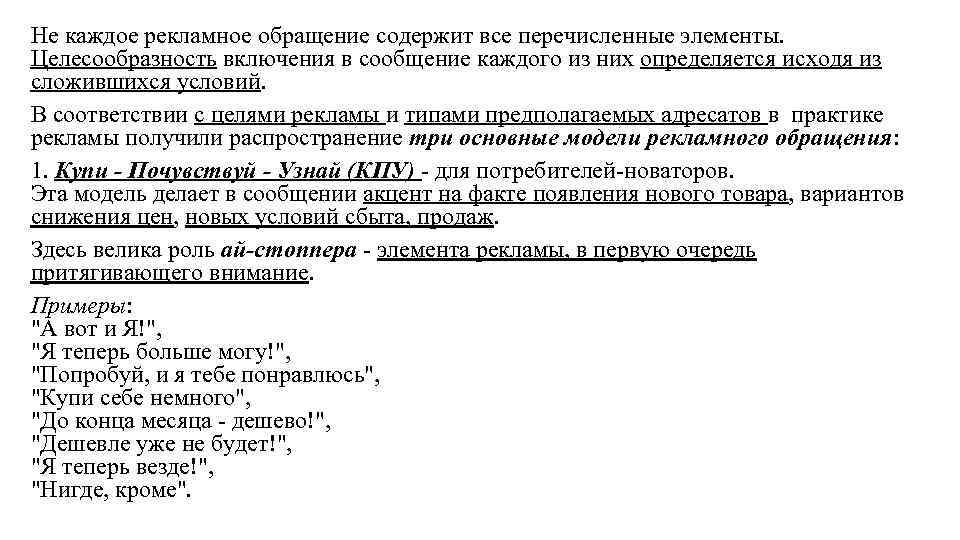 Не каждое рекламное обращение содержит все перечисленные элементы. Целесообразность включения в сообщение каждого из них определяется исходя из сложившихся условий.

В соответствии с целями рекламы и типами предполагаемых адресатов в практике рекламы получили распространение три основные модели рекламного обращения:

1. Купи - Почувствуй - Узнай (КПУ) - для потребителей-новаторов.
Эта модель делает в сообщении акцент на факте появления нового товара, вариантов снижения цен, новых условий сбыта, продаж.

Здесь велика роль ай-стоппера - элемента рекламы, в первую очередь притягивающего внимание.

Примеры:
"А вот и Я!",
"Я теперь больше могу!",
"Попробуй, и я тебе понравлюсь",
"Купи себе немного",
"До конца месяца - дешево!",
"Дешевле уже не будет!",
"Я теперь везде!",
"Нигде, кроме".